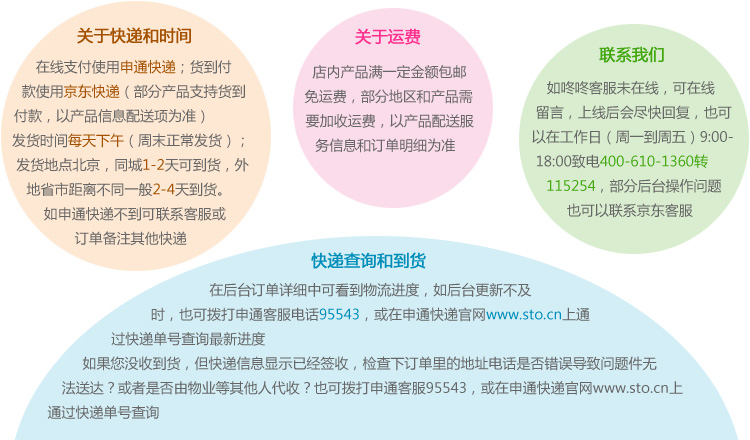 关于快递和时间

在线支付使用申通快递；货到付款使用京东快递（部分产品支持货到付款，以产品信息配送项为准）

发货时间每天下午（周末正常发货）；发货地点北京，同城1-2天可到货，外地省市距离不同一般2-4天到货。

如申通快递不到可联系客服或订单备注其他快递

关于运费

店内产品满一定金额包邮免运费，部分地区和产品需要加收运费，以产品配送服务信息和订单明细为准

联系我们

如咚咚客服未在线，可在线留言，上线后会尽快回复，也可以在工作日（周一到周五）9:00-18:00致电400-610-1360转115254，部分后台操作问题也可以联系京东客服

快递查询和到货

在后台订单详细中可看到物流进度，如后台更新不及时，也可拨打申通客服电话95543，或在申通快递官网www.sto.cn上通过快递单号查询最新进度

如果您没收到货，但快递信息显示已经签收，检查下订单里的地址电话是否错误导致问题件无法送达？或者是否由物业等其他人代收？也可拨打申通客服95543，或在申通快递官网www.sto.cn上通过快递单号查询